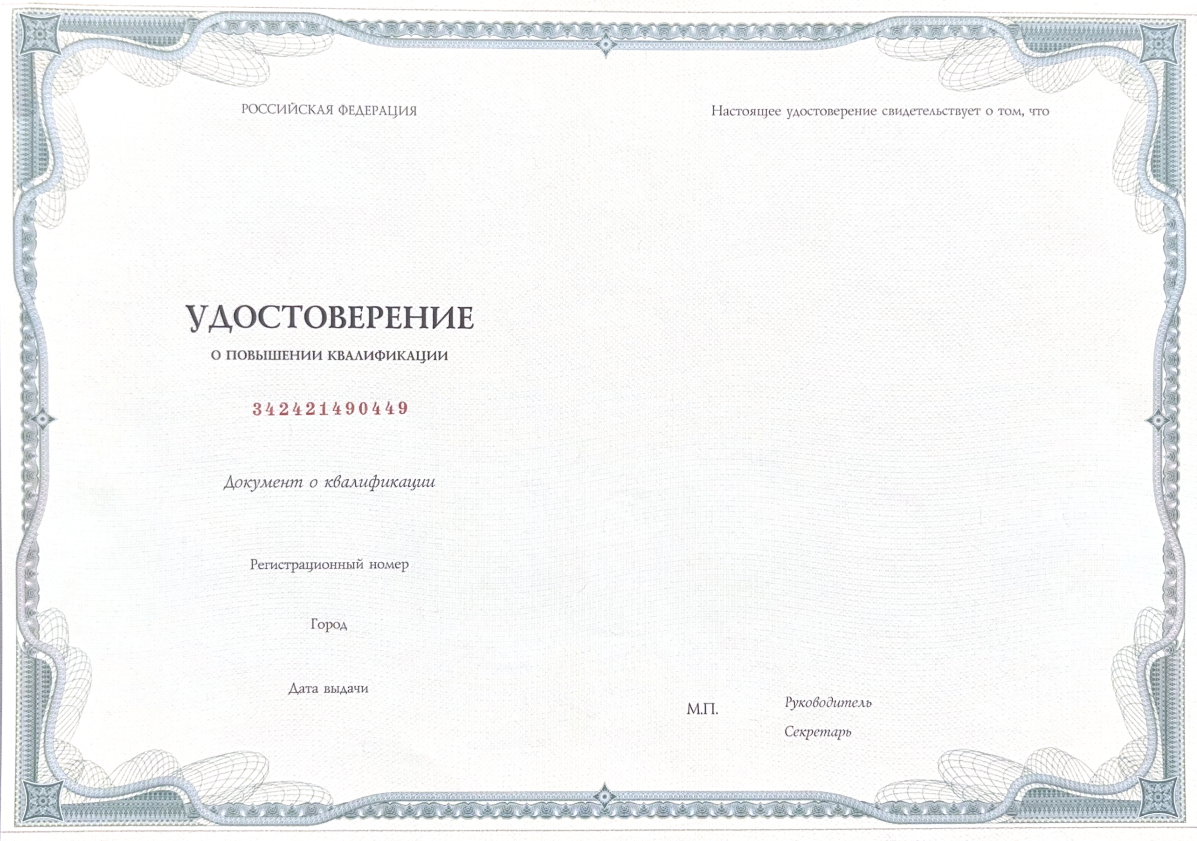 РОССИЙСКАЯ ФЕДЕРАЦИЯ

УДОСТОВЕРЕНИЕ

О ПОВЫШЕНИИ КВАЛИФИКАЦИИ

342421490449

Документ о квалификации

Регистрационный номер

Город

Дата выдачи

Настоящее удостоверение свидетельствует о том, что

М.П.

Руководитель

Секретарь